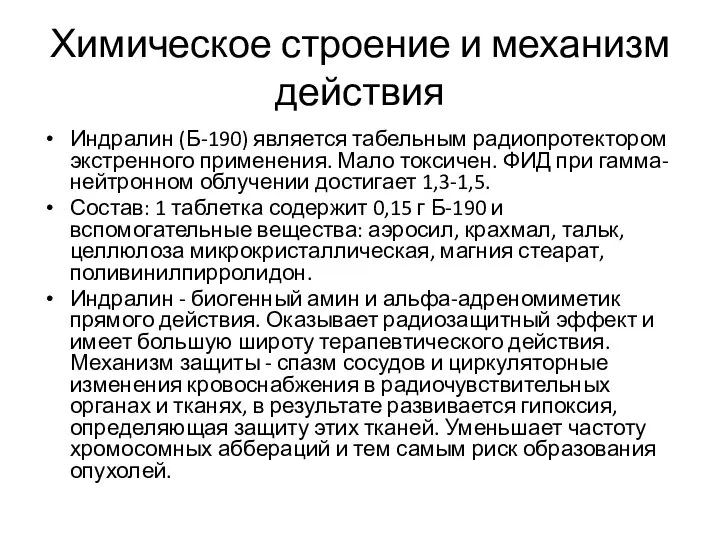 Химическое строение и механизм действия

• Индралин (Б-190) является табельным радиопротектором экстренного применения. Мало токсичен. ФИД при гамма-нейтронном облучении достигает 1,3-1,5.
• Состав: 1 таблетка содержит 0,15 г Б-190 и вспомогательные вещества: аэросил, крахмал, тальк, целлюлоза микрокристаллическая, магния стеарат, поливинилпирролидон.
• Индралин - биогенный амин и альфа-адреномиметик прямого действия. Оказывает радиозащитный эффект и имеет большую широту терапевтического действия. Механизм защиты - спазм сосудов и циркуляторные изменения кровоснабжения в радиочувствительных органах и тканях, в результате развивается гипоксия, определяющая защиту этих тканей. Уменьшает частоту хромосомных аббераций и тем самым риск образования опухолей.